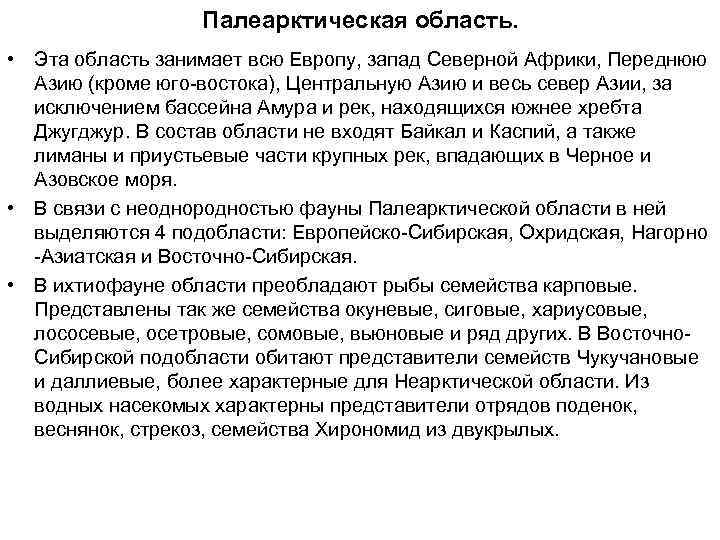 Палеарктическая область.

• Эта область занимает всю Европу, запад Северной Африки, Переднюю Азию (кроме юго-востока), Центральную Азию и весь север Азии, за исключением бассейна Амура и рек, находящихся южнее хребта Джугджур. В состав области не входят Байкал и Каспий, а также лиманы и приустьевые части крупных рек, впадающих в Черное и Азовское моря.

• В связи с неоднородностью фауны Палеарктической области в ней выделяются 4 подобласти: Европейско-Сибирская, Охридская, Нагорно -Азиатская и Восточно-Сибирская.

• В ихтиофауне области преобладают рыбы семейства карповые. Представлены так же семейства окуневые, сиговые, хариусовые, лососевые, осетровые, сомовые, вьюновые и ряд других. В Восточно-Сибирской подобласти обитают представители семейств Чукучановые и даллиевые, более характерные для Неарктической области. Из водных насекомых характерны представители отрядов поденок, веснянок, стрекоз, семейства Хирономид из двукрылых.